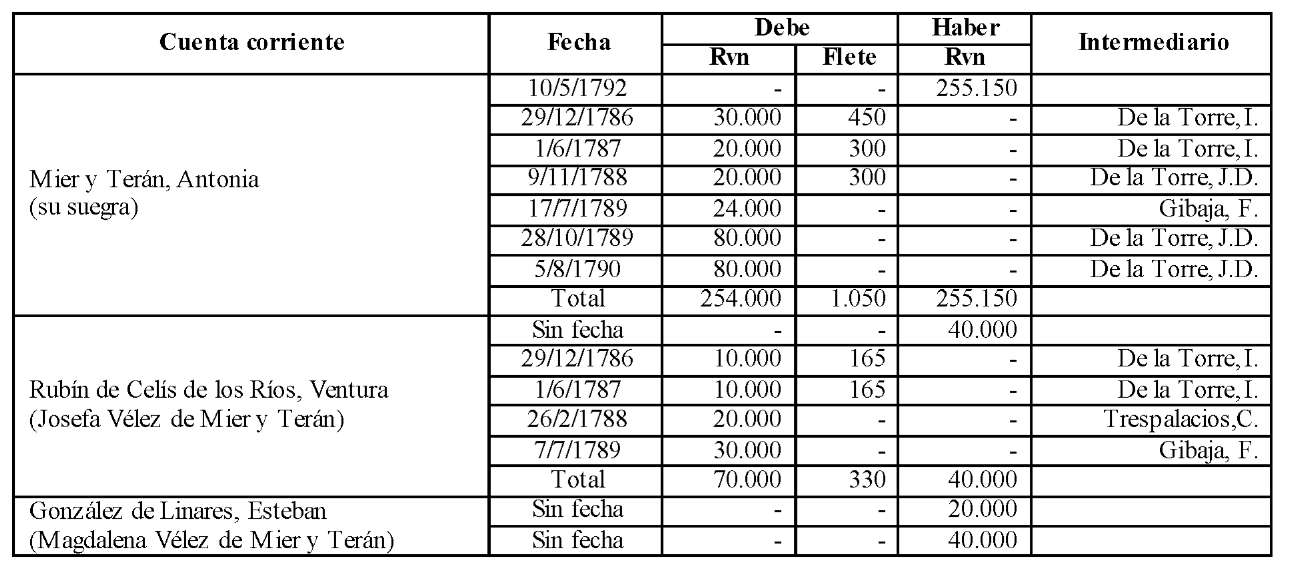 | Cuenta corriente | Fecha | Debe Rvn | Debe Flete | Haber Rvn | Intermediario |
|---|---|---|---|---|---|
| Mier y Terán, Antonia (su suegra) | 10/5/1792 | - | - | 255.150 | |
| | 29/12/1786 | 30.000 | 450 | - | De la Torre, I. |
| | 1/6/1787 | 20.000 | 300 | - | De la Torre, I. |
| | 9/11/1788 | 20.000 | 300 | - | De la Torre, J.D. |
| | 17/7/1789 | 24.000 | - | - | Gibaja, F. |
| | 28/10/1789 | 80.000 | - | - | De la Torre, J.D. |
| | 5/8/1790 | 80.000 | - | - | De la Torre, J.D. |
| | Total | 254.000 | 1.050 | 255.150 | |
| Rubín de Celís de los Ríos, Ventura (Josefa Vélez de Mier y Terán) | Sin fecha | - | - | 40.000 | |
| | 29/12/1786 | 10.000 | 165 | - | De la Torre, I. |
| | 1/6/1787 | 10.000 | 165 | - | De la Torre, I. |
| | 26/2/1788 | 20.000 | - | - | Trespalacios, C. |
| | 7/7/1789 | 30.000 | - | - | Gibaja, F. |
| | Total | 70.000 | 330 | 40.000 | |
| González de Linares, Esteban (Magdalena Vélez de Mier y Terán) | Sin fecha | - | - | 20.000 | |
| | Sin fecha | - | - | 40.000 | |